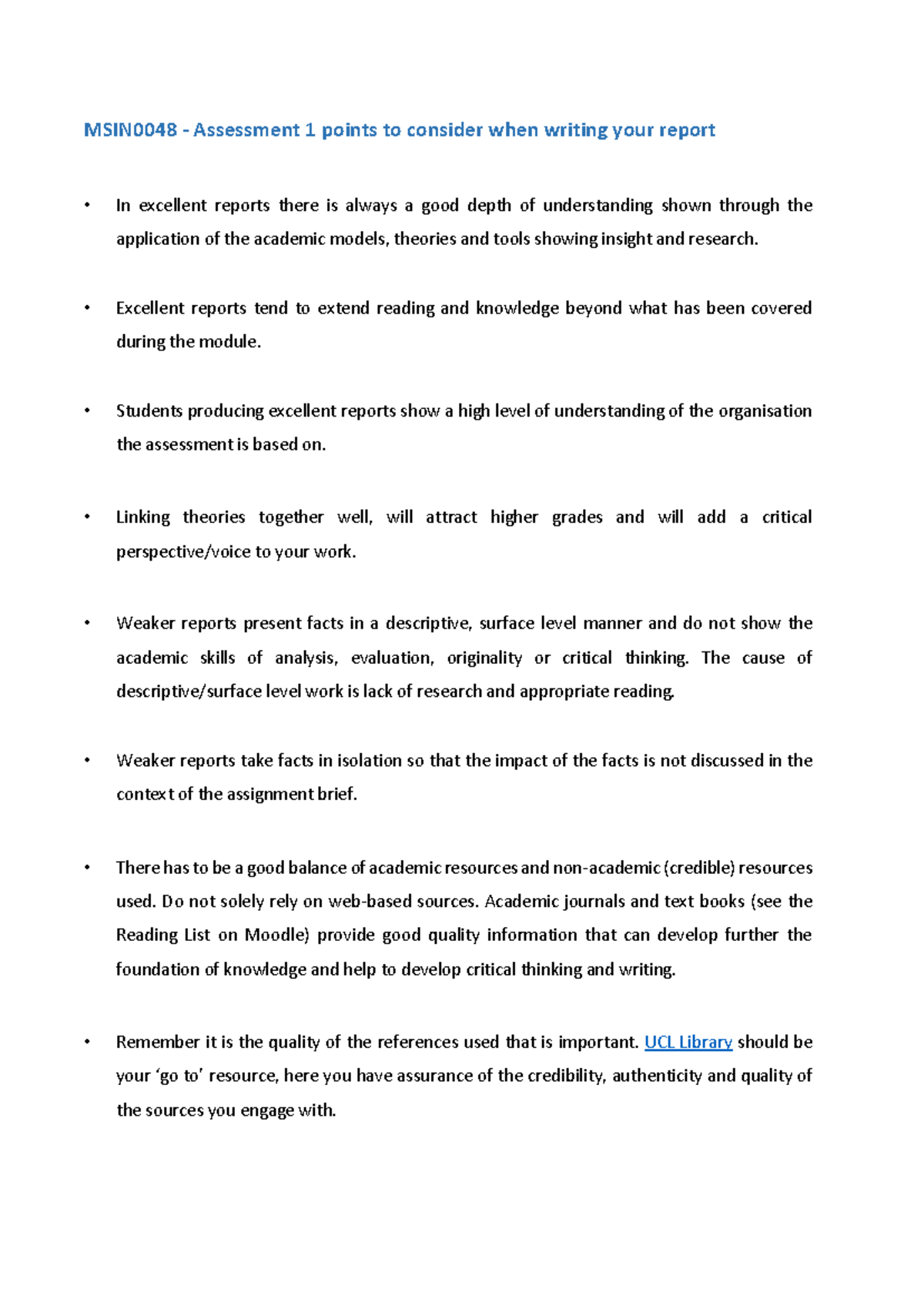 MSIN0048 - Assessment 1 points to consider when writing your report

• In excellent reports there is always a good depth of understanding shown through the application of the academic models, theories and tools showing insight and research.

• Excellent reports tend to extend reading and knowledge beyond what has been covered during the module.

• Students producing excellent reports show a high level of understanding of the organisation the assessment is based on.

• Linking theories together well, will attract higher grades and will add a critical perspective/voice to your work.

• Weaker reports present facts in a descriptive, surface level manner and do not show the academic skills of analysis, evaluation, originality or critical thinking. The cause of descriptive/surface level work is lack of research and appropriate reading.

• Weaker reports take facts in isolation so that the impact of the facts is not discussed in the context of the assignment brief.

• There has to be a good balance of academic resources and non-academic (credible) resources used. Do not solely rely on web-based sources. Academic journals and text books (see the Reading List on Moodle) provide good quality information that can develop further the foundation of knowledge and help to develop critical thinking and writing.

• Remember it is the quality of the references used that is important. UCL Library should be your 'go to' resource, here you have assurance of the credibility, authenticity and quality of the sources you engage with.